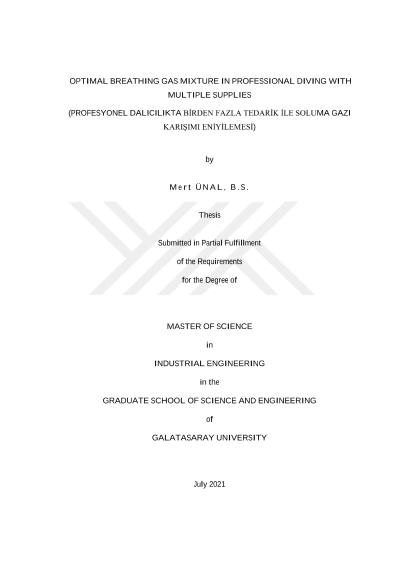 OPTIMAL BREATHING GAS MIXTURE IN PROFESSIONAL DIVING WITH MULTIPLE SUPPLIES

(PROFESYONEL DALICILIKTA BİRDEN FAZLA TEDARİK İLE SOLUMA GAZI KARIŞIMI ENİYİLEMESİ)

by

Mert ÜNAL, B.S.

Thesis

Submitted in Partial Fulfillment

of the Requirements

for the Degree of

MASTER OF SCIENCE

in

INDUSTRIAL ENGINEERING

in the

GRADUATE SCHOOL OF SCIENCE AND ENGINEERING

of

GALATASARAY UNIVERSITY

July 2021